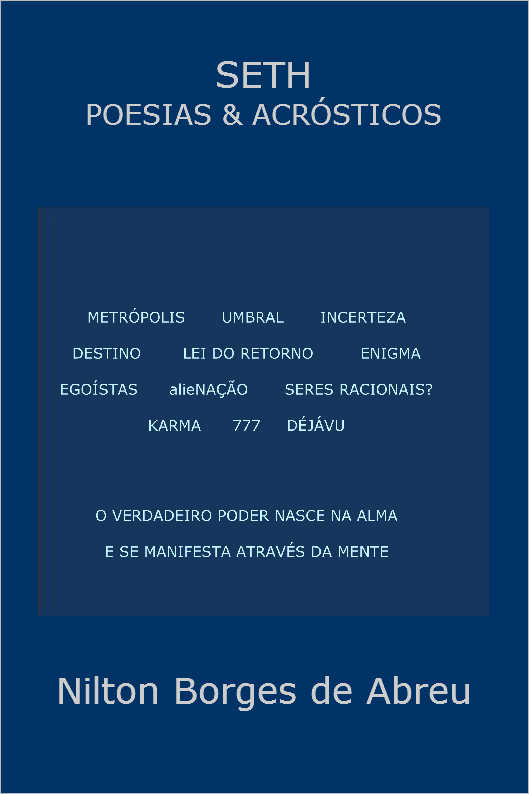 SETH
POESIAS & ACRÓSTICOS

METRÓPOLIS UMBRAL INCERTEZA
DESTINO LEI DO RETORNO ENIGMA
EGOÍSTAS alieNAÇÃO SERES RACIONAIS?
KARMA 777 DÉJÁVU

O VERDADEIRO PODER NASCE NA ALMA
E SE MANIFESTA ATRAVÉS DA MENTE

Nilton Borges de Abreu